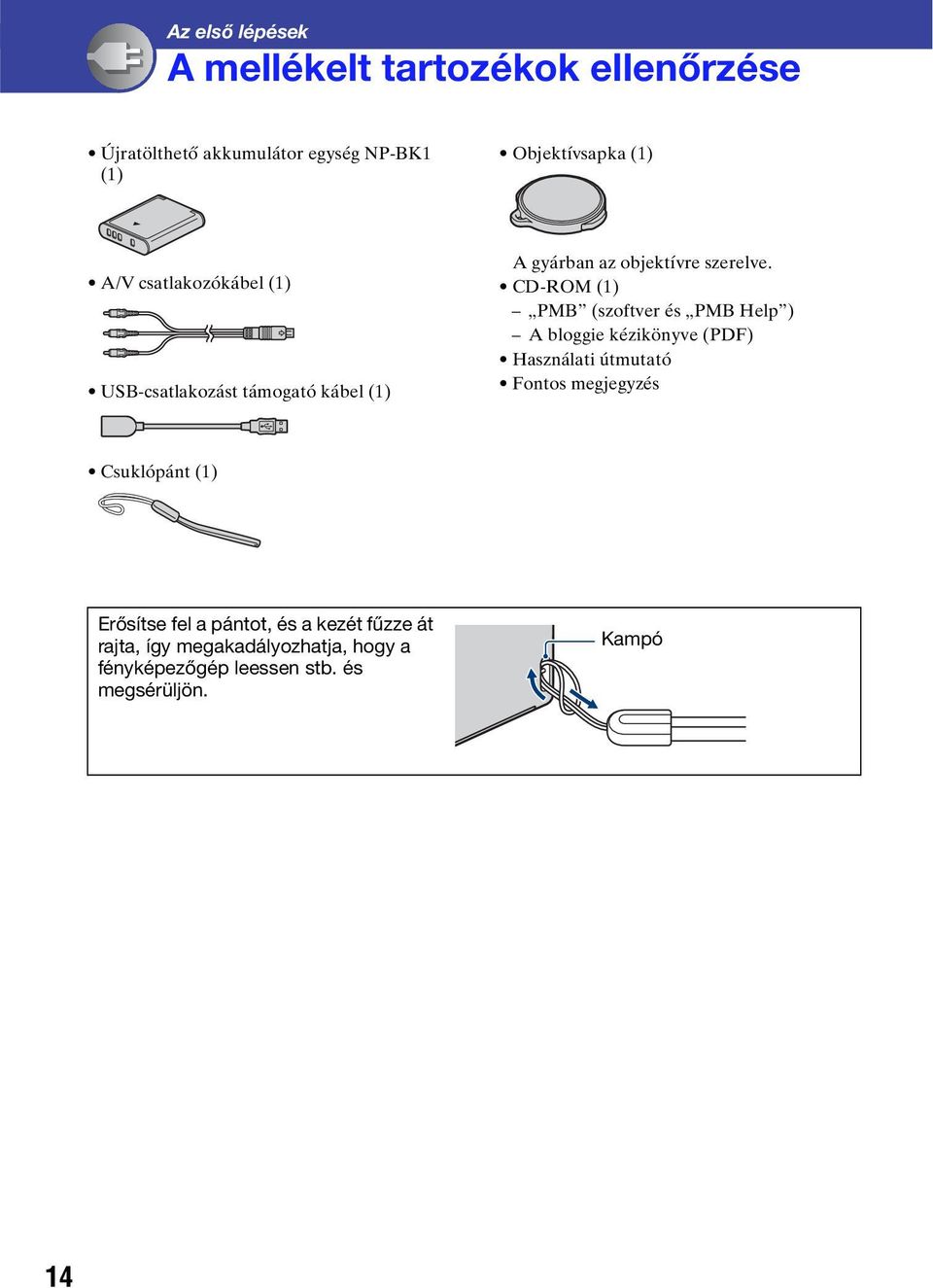 Az első lépések
A mellékelt tartozékok ellenőrzése

• Újratölthető akkumulátor egység NP-BK1 (1)

• A/V csatlakozókábel (1)

• USB-csatlakozást támogató kábel (1)

• Csuklópánt (1)

• Objektívsapka (1)

A gyárban az objektívre szerelve.

• CD-ROM (1)
– „PMB” (szoftver és „PMB Help”)
– A bloggie kézikönyve (PDF)
• Használati útmutató
• Fontos megjegyzés

Erősítse fel a pántot, és a kezét fűzze át rajta, így megakadályozhatja, hogy a fényképezőgép leessen stb. és megsérüljön.

Kampó

14